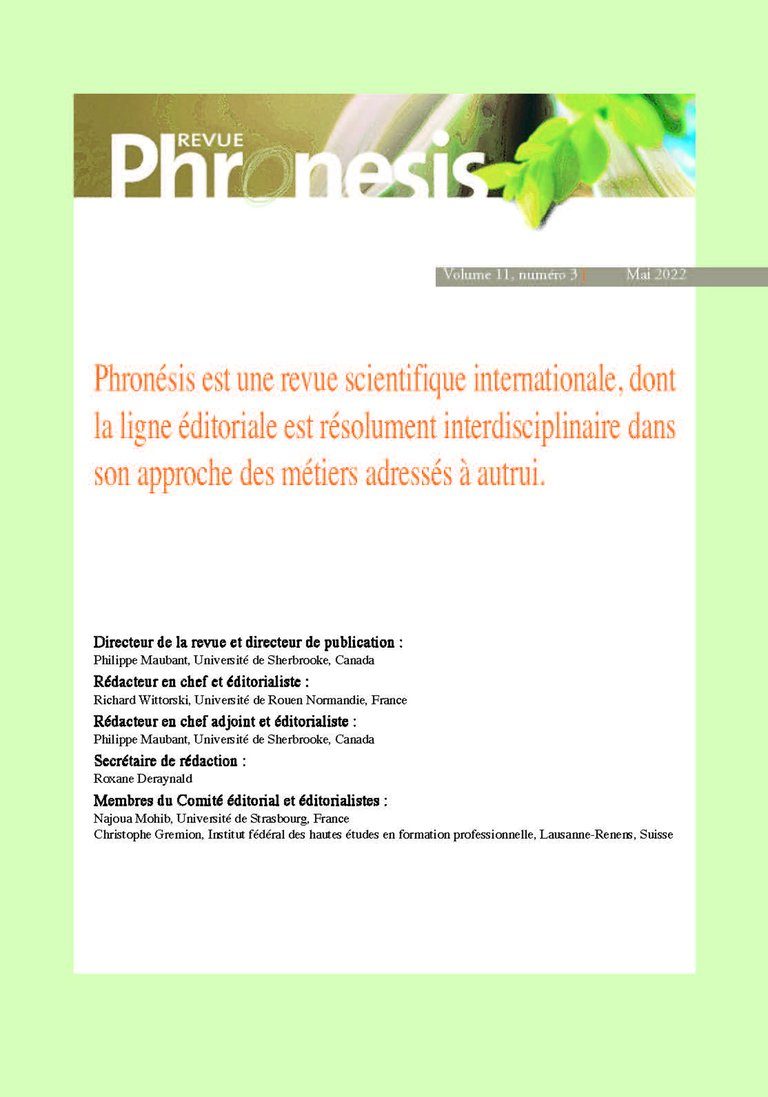 REVUE
Phronesis

Volume 11, numéro 3 | Mai 2022

Phronésis est une revue scientifique internationale, dont la ligne éditoriale est résolument interdisciplinaire dans son approche des métiers adressés à autrui.

Directeur de la revue et directeur de publication :
Philippe Maubant, Université de Sherbrooke, Canada
Rédacteur en chef et éditorialiste :
Richard Wittorski, Université de Rouen Normandie, France
Rédacteur en chef adjoint et éditorialiste :
Philippe Maubant, Université de Sherbrooke, Canada
Secrétaire de rédaction :
Roxane Deraynald
Membres du Comité éditorial et éditorialistes :
Najoua Mohib, Université de Strasbourg, France
Christophe Gremion, Institut fédéral des hautes études en formation professionnelle, Lausanne-Renens, Suisse